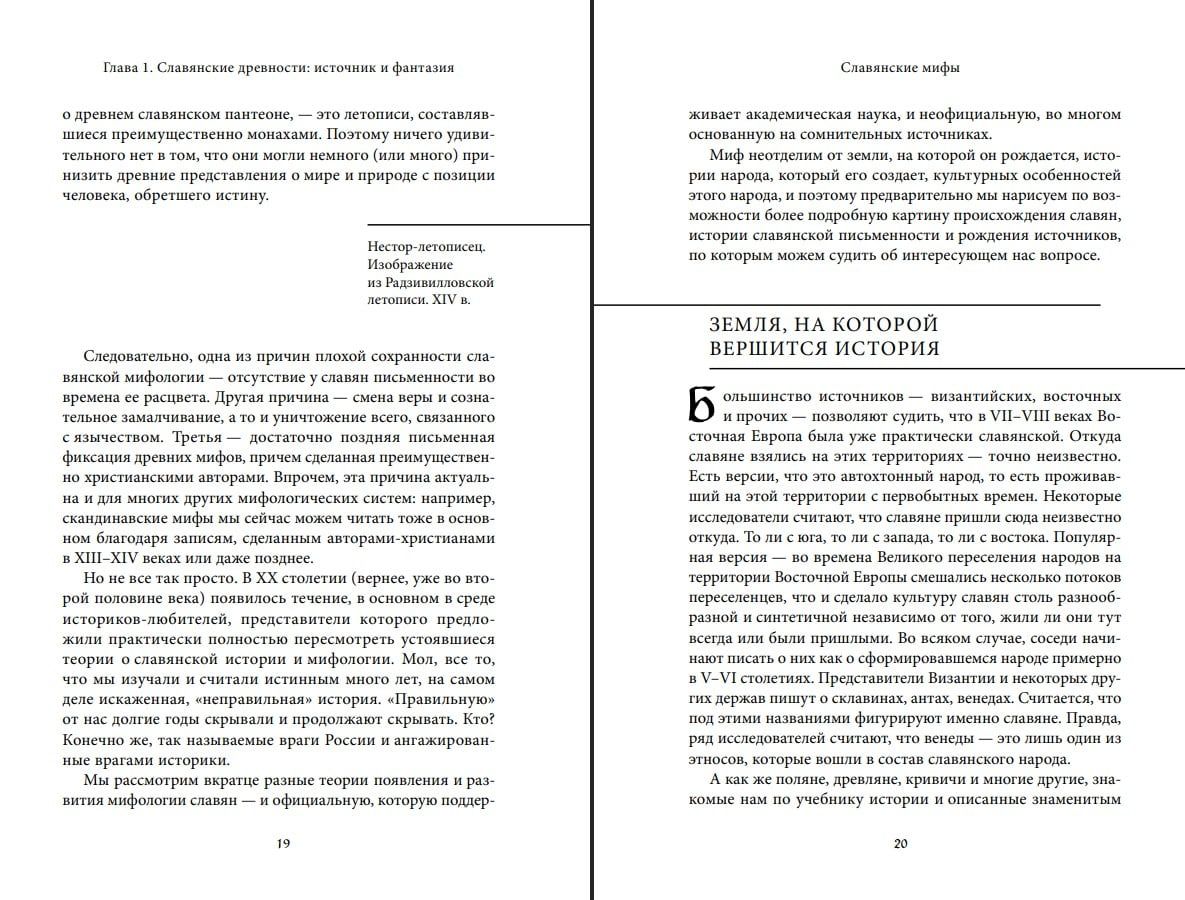 Глава 1. Славянские древности: источник и фантазия

о древнем славянском пантеоне, — это летописи, составлявшиеся преимущественно монахами. Поэтому ничего удивительного нет в том, что они могли немного (или много) принизить древние представления о мире и природе с позиции человека, обретшего истину.

Нестор-летописец. Изображение из Радзивилловской летописи. XIV в.

Следовательно, одна из причин плохой сохранности славянской мифологии — отсутствие у славян письменности во времена ее расцвета. Другая причина — смена веры и сознательное замалчивание, а то и уничтожение всего, связанного с язычеством. Третья — достаточно поздняя письменная фиксация древних мифов, причем сделанная преимущественно христианскими авторами. Впрочем, эта причина актуальна и для многих других мифологических систем: например, скандинавские мифы мы сейчас можем читать тоже в основном благодаря записям, сделанным авторами-христианами в XIII–XIV веках или даже позднее.

Но не все так просто. В XX столетии (вернее, уже во второй половине века) появилось течение, в основном в среде историков-любителей, представители которого предложили практически полностью пересмотреть устоявшиеся теории о славянской истории и мифологии. Мол, все то, что мы изучали и считали истинным много лет, на самом деле искаженная, «неправильная» история. «Правильную» от нас долгие годы скрывали и продолжают скрывать. Кто? Конечно же, так называемые враги России и ангажированные врагами историки.

Мы рассмотрим вкратце разные теории появления и развития мифологии славян — и официальную, которую поддер-

19

Славянские мифы

живает академическая наука, и неофициальную, во многом основанную на сомнительных источниках.

Миф неотделим от земли, на которой он рождается, истории народа, который его создает, культурных особенностей этого народа, и поэтому предварительно мы нарисуем по возможности более подробную картину происхождения славян, истории славянской письменности и рождения источников, по которым можем судить об интересующем нас вопросе.

ЗЕМЛЯ, НА КОТОРОЙ ВЕРШИТСЯ ИСТОРИЯ

Большинство источников — византийских, восточных и прочих — позволяют судить, что в VII–VIII веках Восточная Европа была уже практически славянской. Откуда славяне взялись на этих территориях — точно неизвестно. Есть версии, что это автохтонный народ, то есть проживавший на этой территории с первобытных времен. Некоторые исследователи считают, что славяне пришли сюда неизвестно откуда. То ли с юга, то ли с запада, то ли с востока. Популярная версия — во времена Великого переселения народов на территории Восточной Европы смешались несколько потоков переселенцев, что и сделало культуру славян столь разнообразной и синтетичной независимо от того, жили ли они тут всегда или были пришлыми. Во всяком случае, соседи начинают писать о них как о сформировавшемся народе примерно в V–VI столетиях. Представители Византии и некоторых других держав пишут о склавинах, антах, венедах. Считается, что под этими названиями фигурируют именно славяне. Правда, ряд исследователей считают, что венеды — это лишь один из этносов, которые вошли в состав славянского народа.

А как же поляне, древляне, кривичи и многие другие, знакомые нам по учебнику истории и описанные знаменитым

20